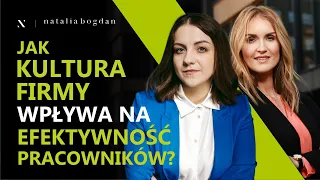 N | natalia bogdan

JAK KULTURA FIRMY WPŁYWA NA EFEKTYWNOŚĆ PRACOWNIKÓW?